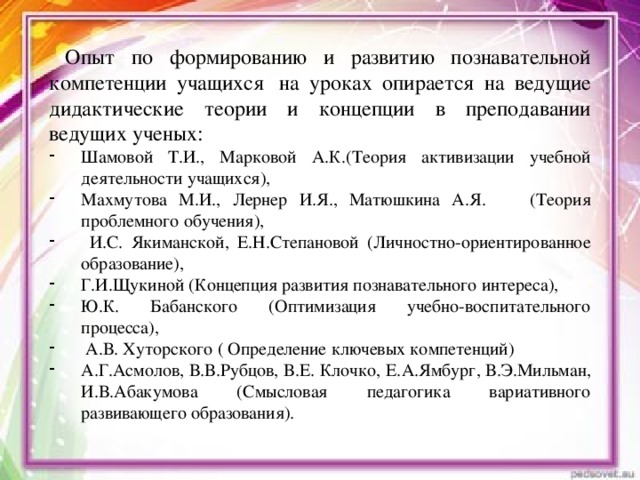 Опыт по формированию и развитию познавательной компетенции учащихся на уроках опирается на ведущие дидактические теории и концепции в преподавании ведущих ученых:

- Шамовой Т.И., Марковой А.К.(Теория активизации учебной деятельности учащихся),
- Махмутова М.И., Лернер И.Я., Матюшкина А.Я. (Теория проблемного обучения),
- И.С. Якиманской, Е.Н.Степановой (Личностно-ориентированное образование),
- Г.И.Щукиной (Концепция развития познавательного интереса),
- Ю.К. Бабанского (Оптимизация учебно-воспитательного процесса),
- А.В. Хуторского ( Определение ключевых компетенций)
- А.Г.Асмолов, В.В.Рубцов, В.Е. Клочко, Е.А.Ямбург, В.Э.Мильман, И.В.Абакумова (Смысловая педагогика вариативного развивающего образования).

pedsovet.su